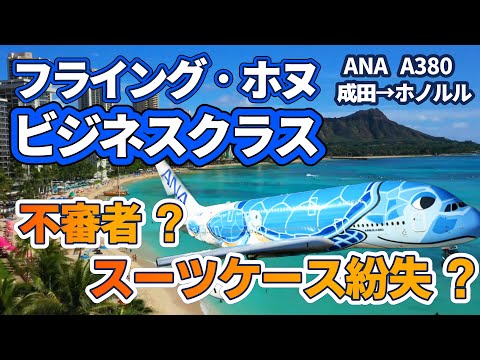 フライング・ホヌ
ビジネスクラス

ANA A380
成田→ホノルル

ANA

不審者？
スーツケース紛失？